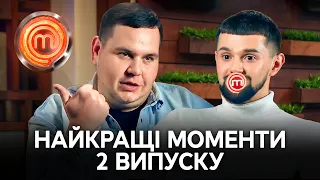 НАЙКРАЩІ МОМЕНТИ
2 ВИПУСКУ